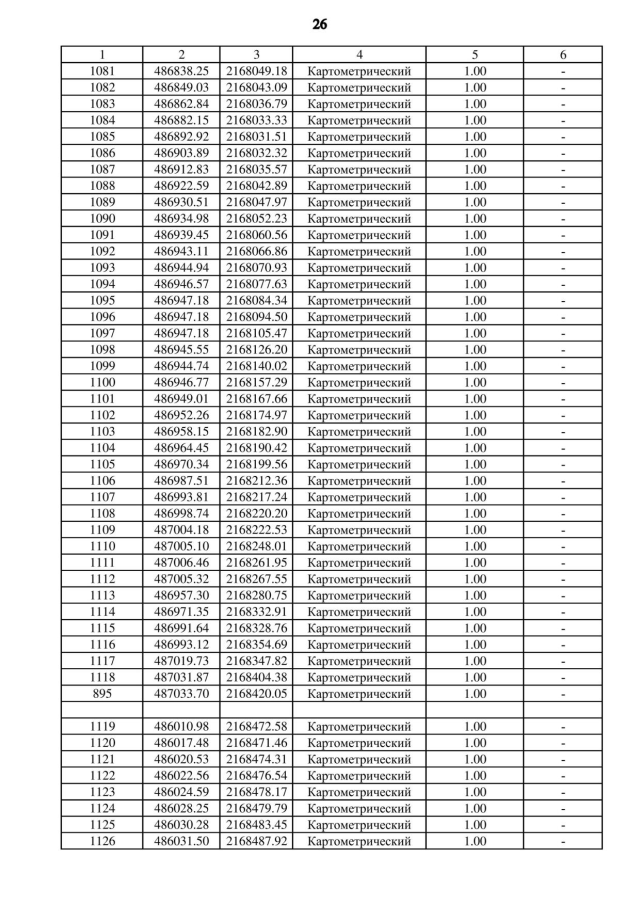 26

| 1 | 2 | 3 | 4 | 5 | 6 |
|---|---|---|---|---|---|
| 1081 | 486838.25 | 2168049.18 | Картометрический | 1.00 | - |
| 1082 | 486849.03 | 2168043.09 | Картометрический | 1.00 | - |
| 1083 | 486862.84 | 2168036.79 | Картометрический | 1.00 | - |
| 1084 | 486882.15 | 2168033.33 | Картометрический | 1.00 | - |
| 1085 | 486892.92 | 2168031.51 | Картометрический | 1.00 | - |
| 1086 | 486903.89 | 2168032.32 | Картометрический | 1.00 | - |
| 1087 | 486912.83 | 2168035.57 | Картометрический | 1.00 | - |
| 1088 | 486922.59 | 2168042.89 | Картометрический | 1.00 | - |
| 1089 | 486930.51 | 2168047.97 | Картометрический | 1.00 | - |
| 1090 | 486934.98 | 2168052.23 | Картометрический | 1.00 | - |
| 1091 | 486939.45 | 2168060.56 | Картометрический | 1.00 | - |
| 1092 | 486943.11 | 2168066.86 | Картометрический | 1.00 | - |
| 1093 | 486944.94 | 2168070.93 | Картометрический | 1.00 | - |
| 1094 | 486946.57 | 2168077.63 | Картометрический | 1.00 | - |
| 1095 | 486947.18 | 2168084.34 | Картометрический | 1.00 | - |
| 1096 | 486947.18 | 2168094.50 | Картометрический | 1.00 | - |
| 1097 | 486947.18 | 2168105.47 | Картометрический | 1.00 | - |
| 1098 | 486945.55 | 2168126.20 | Картометрический | 1.00 | - |
| 1099 | 486944.74 | 2168140.02 | Картометрический | 1.00 | - |
| 1100 | 486946.77 | 2168157.29 | Картометрический | 1.00 | - |
| 1101 | 486949.01 | 2168167.66 | Картометрический | 1.00 | - |
| 1102 | 486952.26 | 2168174.97 | Картометрический | 1.00 | - |
| 1103 | 486958.15 | 2168182.90 | Картометрический | 1.00 | - |
| 1104 | 486964.45 | 2168190.42 | Картометрический | 1.00 | - |
| 1105 | 486970.34 | 2168199.56 | Картометрический | 1.00 | - |
| 1106 | 486987.51 | 2168212.36 | Картометрический | 1.00 | - |
| 1107 | 486993.81 | 2168217.24 | Картометрический | 1.00 | - |
| 1108 | 486998.74 | 2168220.20 | Картометрический | 1.00 | - |
| 1109 | 487004.18 | 2168222.53 | Картометрический | 1.00 | - |
| 1110 | 487005.10 | 2168248.01 | Картометрический | 1.00 | - |
| 1111 | 487006.46 | 2168261.95 | Картометрический | 1.00 | - |
| 1112 | 487005.32 | 2168267.55 | Картометрический | 1.00 | - |
| 1113 | 486957.30 | 2168280.75 | Картометрический | 1.00 | - |
| 1114 | 486971.35 | 2168332.91 | Картометрический | 1.00 | - |
| 1115 | 486991.64 | 2168328.76 | Картометрический | 1.00 | - |
| 1116 | 486993.12 | 2168354.69 | Картометрический | 1.00 | - |
| 1117 | 487019.73 | 2168347.82 | Картометрический | 1.00 | - |
| 1118 | 487031.87 | 2168404.38 | Картометрический | 1.00 | - |
| 895 | 487033.70 | 2168420.05 | Картометрический | 1.00 | - |
| | | | | | |
| 1119 | 486010.98 | 2168472.58 | Картометрический | 1.00 | - |
| 1120 | 486017.48 | 2168471.46 | Картометрический | 1.00 | - |
| 1121 | 486020.53 | 2168474.31 | Картометрический | 1.00 | - |
| 1122 | 486022.56 | 2168476.54 | Картометрический | 1.00 | - |
| 1123 | 486024.59 | 2168478.17 | Картометрический | 1.00 | - |
| 1124 | 486028.25 | 2168479.79 | Картометрический | 1.00 | - |
| 1125 | 486030.28 | 2168483.45 | Картометрический | 1.00 | - |
| 1126 | 486031.50 | 2168487.92 | Картометрический | 1.00 | - |